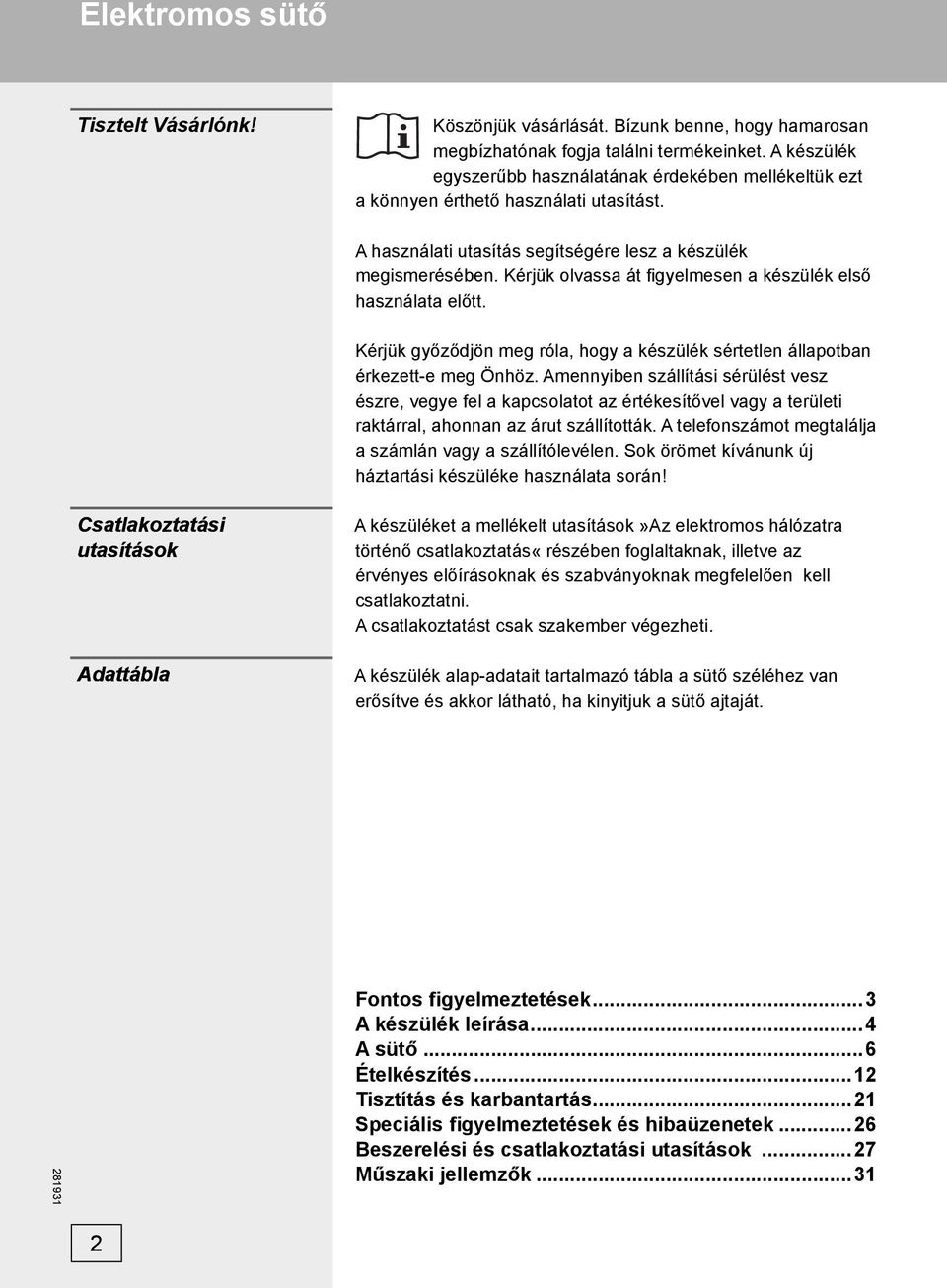 Elektromos sütő

Tisztelt Vásárlónk!

Köszönjük vásárlását. Bízunk benne, hogy hamarosan megbízhatónak fogja találni termékeinket. A készülék egyszerűbb használatának érdekében mellékeltük ezt a könnyen érthető használati utasítást.

A használati utasítás segítségére lesz a készülék megismerésében. Kérjük olvassa át figyelmesen a készülék első használata előtt.

Kérjük győződjön meg róla, hogy a készülék sértetlen állapotban érkezett-e meg Önhöz. Amennyiben szállítási sérülést vesz észre, vegye fel a kapcsolatot az értékesítővel vagy a területi raktárral, ahonnan az árut szállították. A telefonszámot megtalálja a számlán vagy a szállítólevélen. Sok örömet kívánunk új háztartási készüléke használata során!

Csatlakoztatási utasítások

A készüléket a mellékelt utasítások »Az elektromos hálózatra történő csatlakoztatás« részében foglaltaknak, illetve az érvényes előírásoknak és szabványoknak megfelelően kell csatlakoztatni.
A csatlakoztatást csak szakember végezheti.

Adattábla

A készülék alap-adatait tartalmazó tábla a sütő széléhez van erősítve és akkor látható, ha kinyitjuk a sütő ajtaját.

Fontos figyelmeztetések...3
A készülék leírása...4
A sütő...6
Ételkészítés...12
Tisztítás és karbantartás...21
Speciális figyelmeztetések és hibaüzenetek...26
Beszerelési és csatlakoztatási utasítások...27
Műszaki jellemzők...31

281931

2